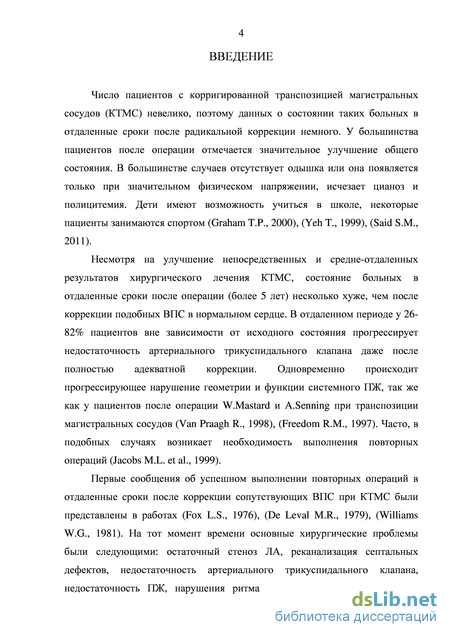 4

ВВЕДЕНИЕ

Число пациентов с корригированной транспозицией магистральных сосудов (КТМС) невелико, поэтому данных о состоянии таких больных в отдаленные сроки после радикальной коррекции немного. У большинства пациентов после операции отмечается значительное улучшение общего состояния. В большинстве случаев отсутствует одышка или она появляется только при значительном физическом напряжении, исчезает цианоз и полицитемия. Дети имеют возможность учиться в школе, некоторые пациенты занимаются спортом (Graham T.P., 2000), (Yeh T., 1999), (Said S.M., 2011).

Несмотря на улучшение непосредственных и средне-отдаленных результатов хирургического лечения КТМС, состояние больных в отдаленные сроки после операции (более 5 лет) несколько хуже, чем после коррекции подобных ВПС в нормальном сердце. В отдаленном периоде у 26-82% пациентов вне зависимости от исходного состояния прогрессирует недостаточность артериального трикуспидального клапана даже после полностью адекватной коррекции. Одновременно происходит прогрессирующее нарушение геометрии и функции системного ПЖ, так же как у пациентов после операции W.Mastard и A.Senning при транспозиции магистральных сосудов (Van Praagh R., 1998), (Freedom R.M., 1997). Часто, в подобных случаях возникает необходимость выполнения повторных операций (Jacobs M.L. et al., 1999).

Первые сообщения об успешном выполнении повторных операций в отдаленные сроки после коррекции сопутствующих ВПС при КТМС были представлены в работах (Fox L.S., 1976), (De Leval M.R., 1979), (Williams W.G., 1981). На тот момент времени основные хирургические проблемы были следующими: остаточный стеноз ЛА, реканализация септальных дефектов, недостаточность артериального трикуспидального клапана, недостаточность ПЖ, нарушения ритма

dsLib.net
библиотека диссертаций